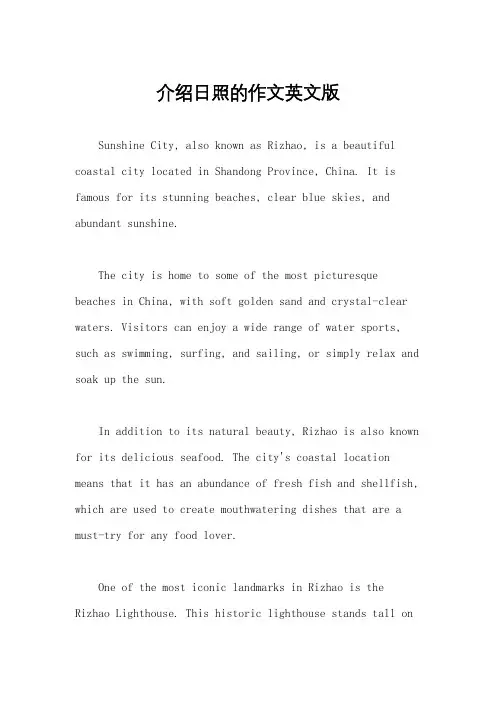 介绍日照的作文英文版

Sunshine City, also known as Rizhao, is a beautiful coastal city located in Shandong Province, China. It is famous for its stunning beaches, clear blue skies, and abundant sunshine.

The city is home to some of the most picturesque beaches in China, with soft golden sand and crystal-clear waters. Visitors can enjoy a wide range of water sports, such as swimming, surfing, and sailing, or simply relax and soak up the sun.

In addition to its natural beauty, Rizhao is also known for its delicious seafood. The city's coastal location means that it has an abundance of fresh fish and shellfish, which are used to create mouthwatering dishes that are a must-try for any food lover.

One of the most iconic landmarks in Rizhao is the Rizhao Lighthouse. This historic lighthouse stands tall on